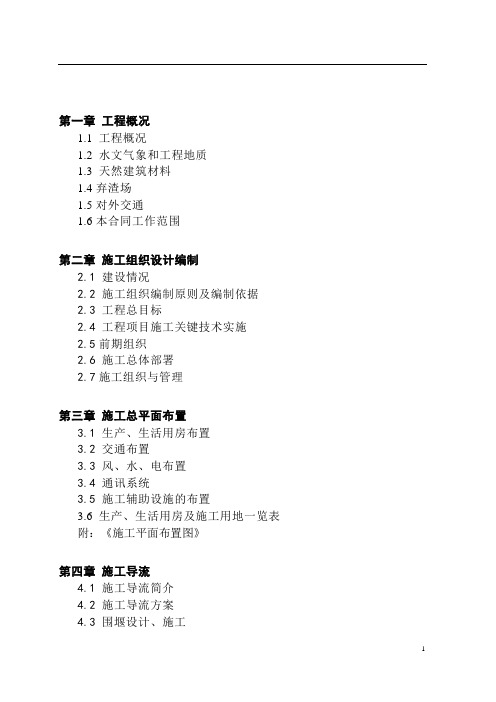 第一章 工程概况
1.1 工程概况
1.2 水文气象和工程地质
1.3 天然建筑材料
1.4 弃渣场
1.5 对外交通
1.6 本合同工作范围

第二章 施工组织设计编制
2.1 建设情况
2.2 施工组织编制原则及编制依据
2.3 工程总目标
2.4 工程项目施工关键技术实施
2.5 前期组织
2.6 施工总体部署
2.7 施工组织与管理

第三章 施工总平面布置
3.1 生产、生活用房布置
3.2 交通布置
3.3 风、水、电布置
3.4 通讯系统
3.5 施工辅助设施的布置
3.6 生产、生活用房及施工用地一览表
附：《施工平面布置图》

第四章 施工导流
4.1 施工导流简介
4.2 施工导流方案
4.3 围堰设计、施工

1